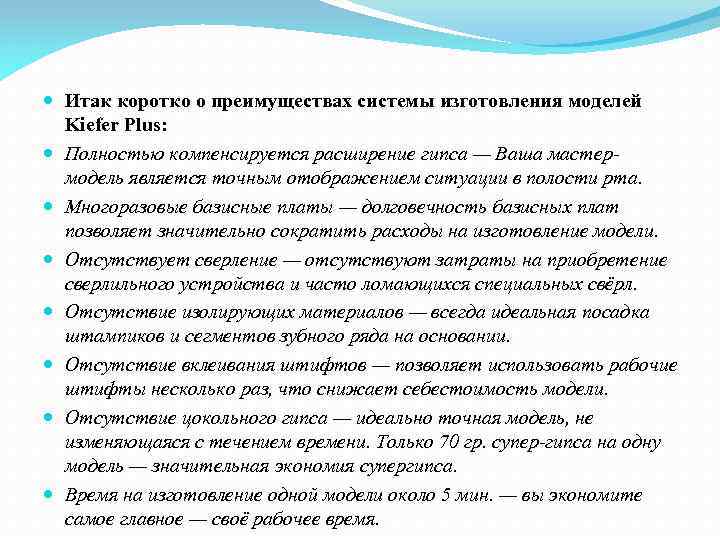 Итак коротко о преимуществах системы изготовления моделей Kiefer Plus:

Полностью компенсируется расширение гипса — Ваша мастер-модель является точным отображением ситуации в полости рта.

Многоразовые базисные платы — долговечность базисных плат позволяет значительно сократить расходы на изготовление модели.

Отсутствует сверление — отсутствуют затраты на приобретение сверлильного устройства и часто ломающихся специальных свёрл.

Отсутствие изолирующих материалов — всегда идеальная посадка штампиков и сегментов зубного ряда на основании.

Отсутствие вклеивания штифтов — позволяет использовать рабочие штифты несколько раз, что снижает себестоимость модели.

Отсутствие цокольного гипса — идеально точная модель, не изменяющаяся с течением времени. Только 70 гр. супер-гипса на одну модель — значительная экономия супергипса.

Время на изготовление одной модели около 5 мин. — вы экономите самое главное — своё рабочее время.